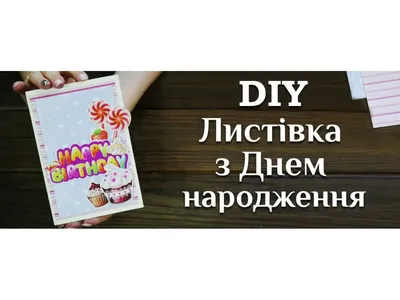 HAPPY BIRTHDAY

DIY
Листівка
з Днем
народження